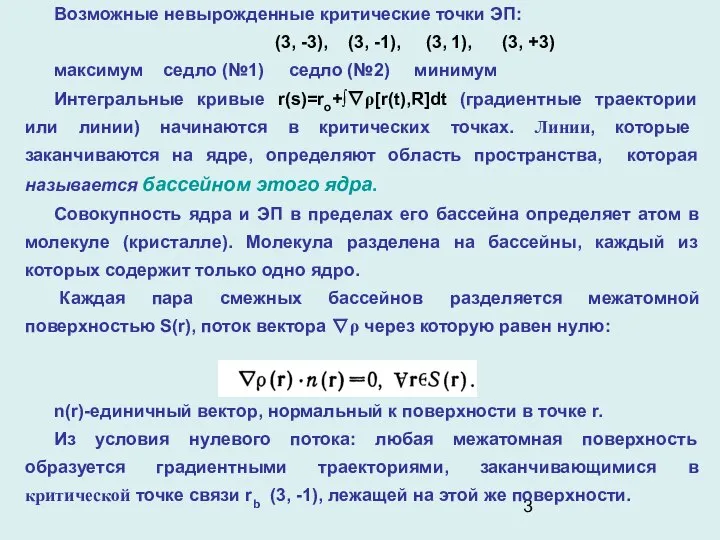 Возможные невырожденные критические точки ЭП:

(3, -3), (3, -1), (3, 1), (3, +3)

максимум седло (№1) седло (№2) минимум

Интегральные кривые $r(s)=r_o+\int\nabla\rho[r(t),R]dt$ (градиентные траектории или линии) начинаются в критических точках. Линии, которые заканчиваются на ядре, определяют область пространства, которая называется бассейном этого ядра.

Совокупность ядра и ЭП в пределах его бассейна определяет атом в молекуле (кристалле). Молекула разделена на бассейны, каждый из которых содержит только одно ядро.

Каждая пара смежных бассейнов разделяется межатомной поверхностью S(r), поток вектора $\nabla\rho$ через которую равен нулю:

$\nabla\rho(\mathbf{r})\cdot n(\mathbf{r})=0, \ \forall\mathbf{r}\in S(\mathbf{r}).$

n(r)-единичный вектор, нормальный к поверхности в точке r.

Из условия нулевого потока: любая межатомная поверхность образуется градиентными траекториями, заканчивающимися в критической точке связи $r_b$ (3, -1), лежащей на этой же поверхности.

3